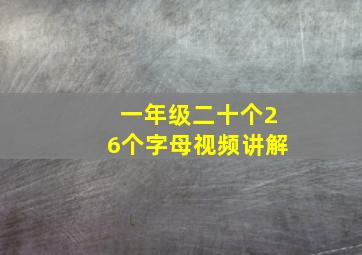 一年级二十个26个字母视频讲解